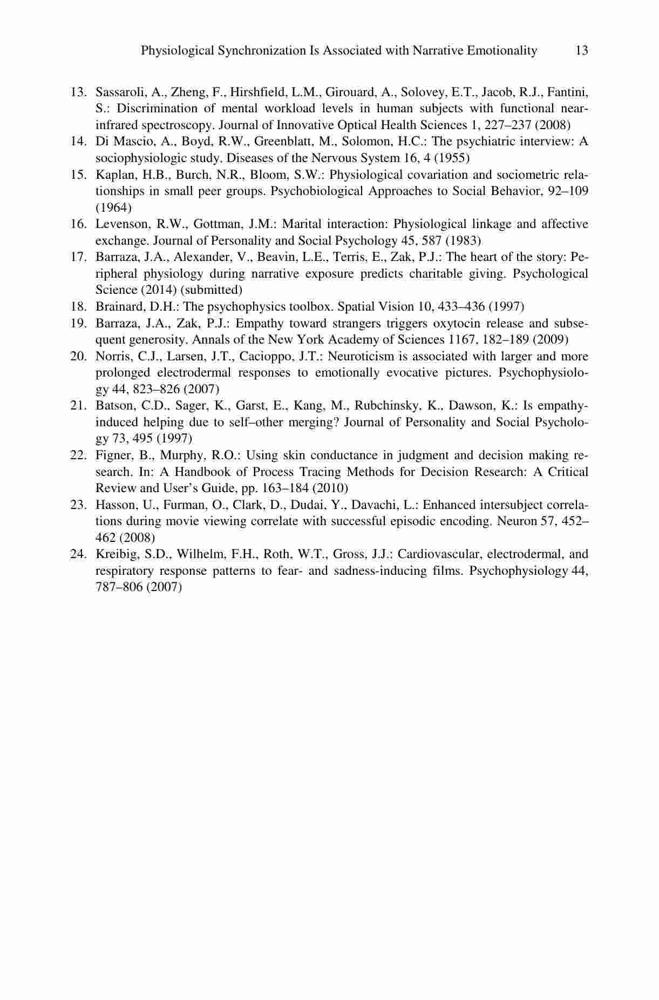 Physiological Synchronization Is Associated with Narrative Emotionality 13

13. Sassaroli, A., Zheng, F., Hirshfield, L.M., Girouard, A., Solovey, E.T., Jacob, R.J., Fantini, S.: Discrimination of mental workload levels in human subjects with functional near-infrared spectroscopy. Journal of Innovative Optical Health Sciences 1, 227–237 (2008)
14. Di Mascio, A., Boyd, R.W., Greenblatt, M., Solomon, H.C.: The psychiatric interview: A sociophysiologic study. Diseases of the Nervous System 16, 4 (1955)
15. Kaplan, H.B., Burch, N.R., Bloom, S.W.: Physiological covariation and sociometric relationships in small peer groups. Psychobiological Approaches to Social Behavior, 92–109 (1964)
16. Levenson, R.W., Gottman, J.M.: Marital interaction: Physiological linkage and affective exchange. Journal of Personality and Social Psychology 45, 587 (1983)
17. Barraza, J.A., Alexander, V., Beavin, L.E., Terris, E., Zak, P.J.: The heart of the story: Peripheral physiology during narrative exposure predicts charitable giving. Psychological Science (2014) (submitted)
18. Brainard, D.H.: The psychophysics toolbox. Spatial Vision 10, 433–436 (1997)
19. Barraza, J.A., Zak, P.J.: Empathy toward strangers triggers oxytocin release and subsequent generosity. Annals of the New York Academy of Sciences 1167, 182–189 (2009)
20. Norris, C.J., Larsen, J.T., Cacioppo, J.T.: Neuroticism is associated with larger and more prolonged electrodermal responses to emotionally evocative pictures. Psychophysiology 44, 823–826 (2007)
21. Batson, C.D., Sager, K., Garst, E., Kang, M., Rubchinsky, K., Dawson, K.: Is empathy-induced helping due to self–other merging? Journal of Personality and Social Psychology 73, 495 (1997)
22. Figner, B., Murphy, R.O.: Using skin conductance in judgment and decision making research. In: A Handbook of Process Tracing Methods for Decision Research: A Critical Review and User's Guide, pp. 163–184 (2010)
23. Hasson, U., Furman, O., Clark, D., Dudai, Y., Davachi, L.: Enhanced intersubject correlations during movie viewing correlate with successful episodic encoding. Neuron 57, 452–462 (2008)
24. Kreibig, S.D., Wilhelm, F.H., Roth, W.T., Gross, J.J.: Cardiovascular, electrodermal, and respiratory response patterns to fear- and sadness-inducing films. Psychophysiology 44, 787–806 (2007)